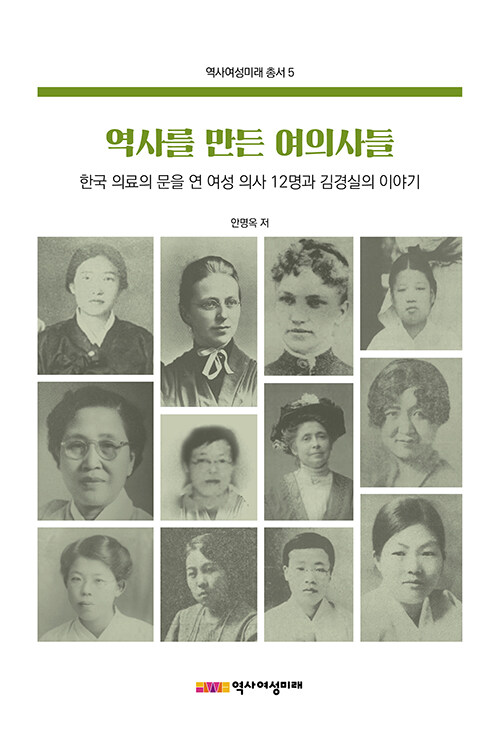 역사여성미래 총서 5

역사를 만든 여의사들

한국 의료의 문을 연 여성 의사 12명과 김경실의 이야기

안명옥 저

역사여성미래